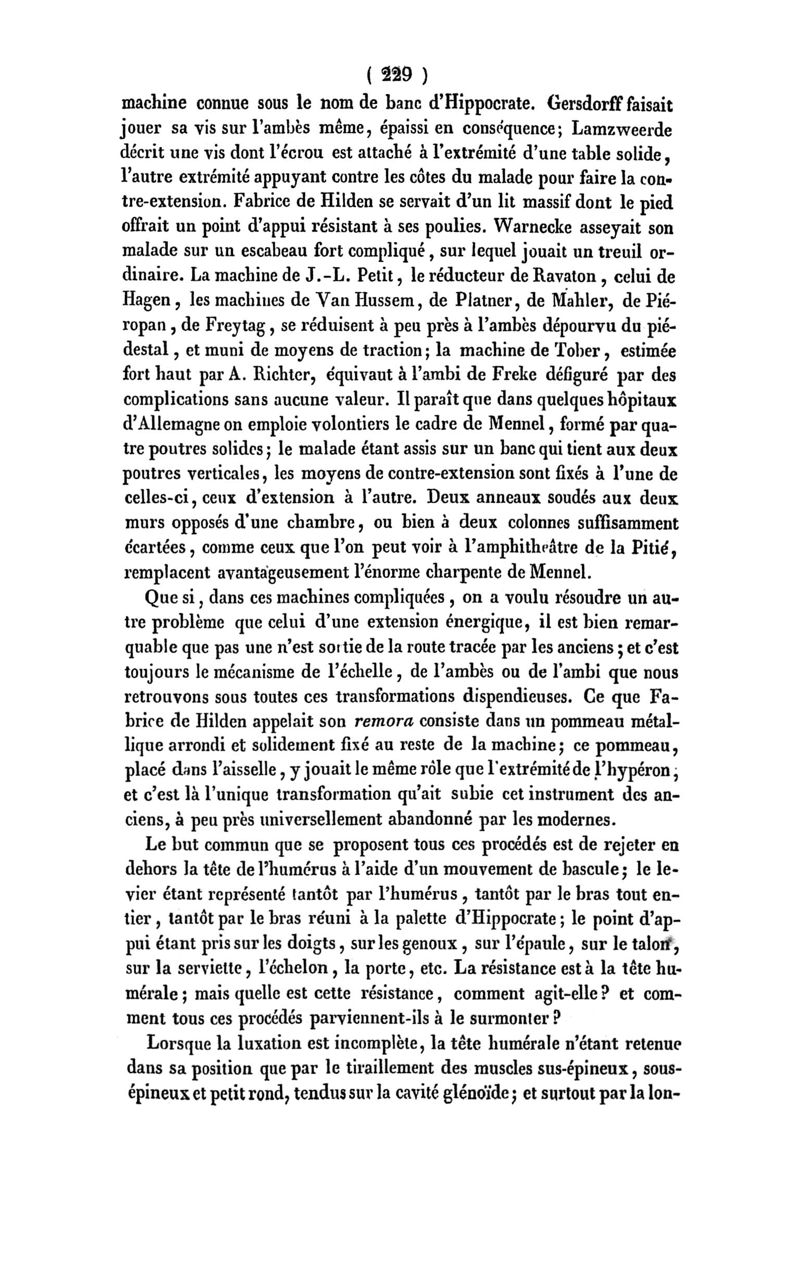 ( 229 )

machine connue sous le nom de banc d'Hippocrate. Gersdorff faisait jouer sa vis sur l'ambès même, épaissi en conséquence; Lamzweerde décrit une vis dont l'écrou est attaché à l'extrémité d'une table solide, l'autre extrémité appuyant contre les côtes du malade pour faire la contre-extension. Fabrice de Hilden se servait d'un lit massif dont le pied offrait un point d'appui résistant à ses poulies. Warnecke asseyait son malade sur un escabeau fort compliqué, sur lequel jouait un treuil ordinaire. La machine de J.-L. Petit, le réducteur de Ravaton, celui de Hagen, les machines de Van Hussem, de Platner, de Mahler, de Piéropan, de Freytag, se réduisent à peu près à l'ambès dépourvu du piédestal, et muni de moyens de traction; la machine de Tober, estimée fort haut par A. Richter, équivaut à l'ambi de Freke défiguré par des complications sans aucune valeur. Il paraît que dans quelques hôpitaux d'Allemagne on emploie volontiers le cadre de Mennel, formé par quatre poutres solides; le malade étant assis sur un banc qui tient aux deux poutres verticales, les moyens de contre-extension sont fixés à l'une de celles-ci, ceux d'extension à l'autre. Deux anneaux soudés aux deux murs opposés d'une chambre, ou bien à deux colonnes suffisamment écartées, comme ceux que l'on peut voir à l'amphithéâtre de la Pitié, remplacent avantageusement l'énorme charpente de Mennel.

Que si, dans ces machines compliquées, on a voulu résoudre un autre problème que celui d'une extension énergique, il est bien remarquable que pas une n'est sortie de la route tracée par les anciens; et c'est toujours le mécanisme de l'échelle, de l'ambès ou de l'ambi que nous retrouvons sous toutes ces transformations dispendieuses. Ce que Fabrice de Hilden appelait son *remora* consiste dans un pommeau métallique arrondi et solidement fixé au reste de la machine; ce pommeau, placé dans l'aisselle, y jouait le même rôle que l'extrémité de l'hypéron; et c'est là l'unique transformation qu'ait subie cet instrument des anciens, à peu près universellement abandonné par les modernes.

Le but commun que se proposent tous ces procédés est de rejeter en dehors la tête de l'humérus à l'aide d'un mouvement de bascule; le levier étant représenté tantôt par l'humérus, tantôt par le bras tout entier, tantôt par le bras réuni à la palette d'Hippocrate; le point d'appui étant pris sur les doigts, sur les genoux, sur l'épaule, sur le talon, sur la serviette, l'échelon, la porte, etc. La résistance est à la tête humérale; mais quelle est cette résistance, comment agit-elle? et comment tous ces procédés parviennent-ils à le surmonter?

Lorsque la luxation est incomplète, la tête humérale n'étant retenue dans sa position que par le tiraillement des muscles sus-épineux, sous-épineux et petit rond, tendus sur la cavité glénoïde; et surtout par la lon-